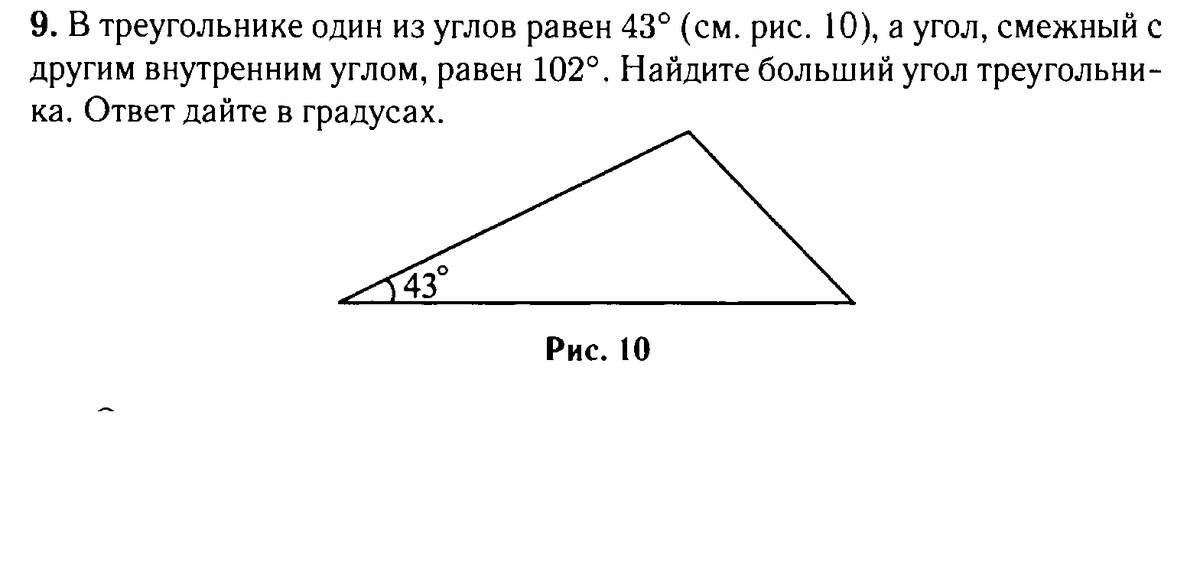 **9.** В треугольнике один из углов равен $43^\circ$ (см. рис. 10), а угол, смежный с другим внутренним углом, равен $102^\circ$. Найдите больший угол треугольника. Ответ дайте в градусах.

$43^\circ$

**Рис. 10**